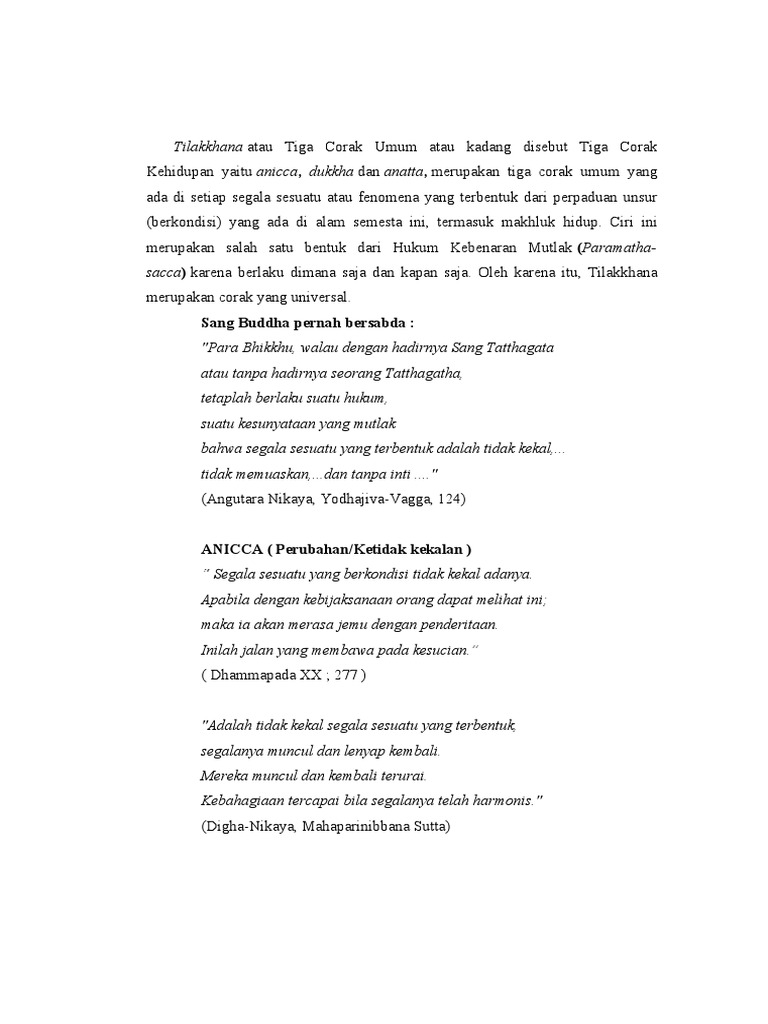 Tilakkhana atau Tiga Corak Umum atau kadang disebut Tiga Corak Kehidupan yaitu anicca, dukkha dan anatta, merupakan tiga corak umum yang ada di setiap segala sesuatu atau fenomena yang terbentuk dari perpaduan unsur (berkondisi) yang ada di alam semesta ini, termasuk makhluk hidup. Ciri ini merupakan salah satu bentuk dari Hukum Kebenaran Mutlak (Paramatha-sacca) karena berlaku dimana saja dan kapan saja. Oleh karena itu, Tilakkhana merupakan corak yang universal.

Sang Buddha pernah bersabda :
"Para Bhikkhu, walau dengan hadirnya Sang Tatthagata
atau tanpa hadirnya seorang Tatthagatha,
tetaplah berlaku suatu hukum,
suatu kesunyataan yang mutlak
bahwa segala sesuatu yang terbentuk adalah tidak kekal,...
tidak memuaskan,...dan tanpa inti ...."
(Angutara Nikaya, Yodhajiva-Vagga, 124)

ANICCA ( Perubahan/Ketidak kekalan )
" Segala sesuatu yang berkondisi tidak kekal adanya.
Apabila dengan kebijaksanaan orang dapat melihat ini;
maka ia akan merasa jemu dengan penderitaan.
Inilah jalan yang membawa pada kesucian."
( Dhammapada XX ; 277 )

"Adalah tidak kekal segala sesuatu yang terbentuk,
segalanya muncul dan lenyap kembali.
Mereka muncul dan kembali terurai.
Kebahagiaan tercapai bila segalanya telah harmonis."
(Digha-Nikaya, Mahaparinibbana Sutta)